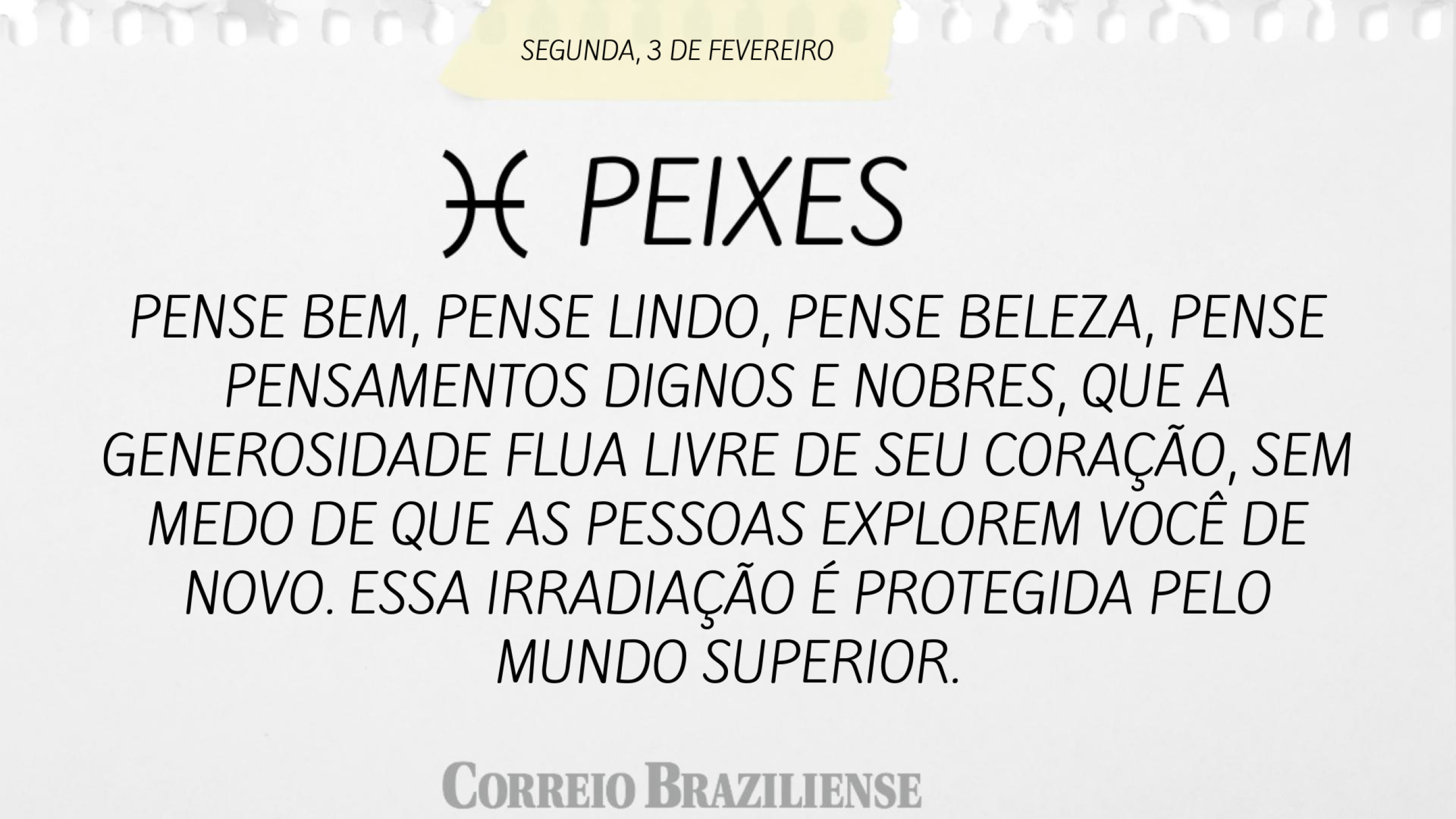 SEGUNDA, 3 DE FEVEREIRO

♓ PEIXES

PENSE BEM, PENSE LINDO, PENSE BELEZA, PENSE PENSAMENTOS DIGNOS E NOBRES, QUE A GENEROSIDADE FLUA LIVRE DE SEU CORAÇÃO, SEM MEDO DE QUE AS PESSOAS EXPLOREM VOCÊ DE NOVO. ESSA IRRADIAÇÃO É PROTEGIDA PELO MUNDO SUPERIOR.

CORREIO BRAZILIENSE